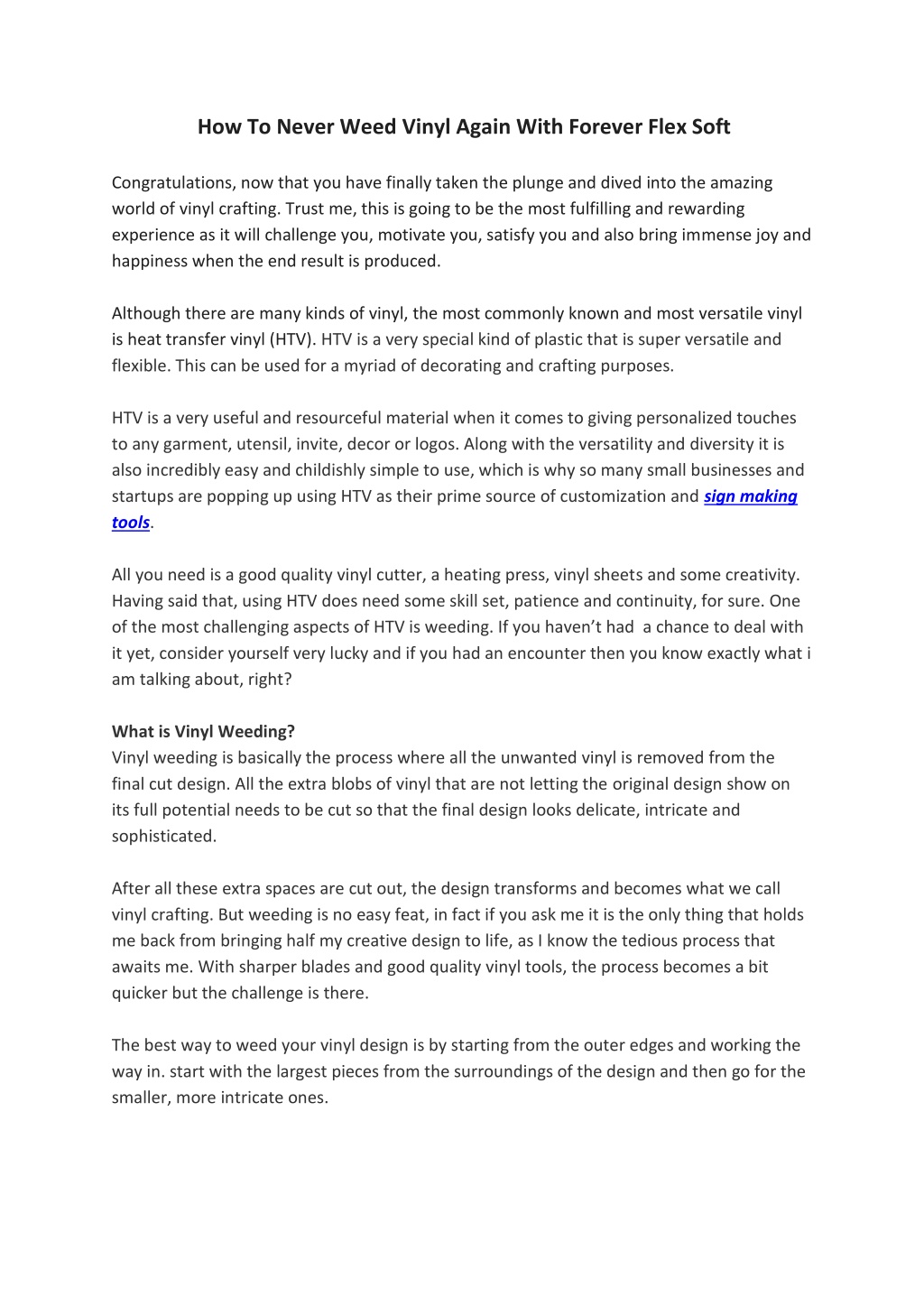 How To Never Weed Vinyl Again With Forever Flex Soft

Congratulations, now that you have finally taken the plunge and dived into the amazing world of vinyl crafting. Trust me, this is going to be the most fulfilling and rewarding experience as it will challenge you, motivate you, satisfy you and also bring immense joy and happiness when the end result is produced.

Although there are many kinds of vinyl, the most commonly known and most versatile vinyl is heat transfer vinyl (HTV). HTV is a very special kind of plastic that is super versatile and flexible. This can be used for a myriad of decorating and crafting purposes.

HTV is a very useful and resourceful material when it comes to giving personalized touches to any garment, utensil, invite, decor or logos. Along with the versatility and diversity it is also incredibly easy and childishly simple to use, which is why so many small businesses and startups are popping up using HTV as their prime source of customization and sign making tools.

All you need is a good quality vinyl cutter, a heating press, vinyl sheets and some creativity. Having said that, using HTV does need some skill set, patience and continuity, for sure. One of the most challenging aspects of HTV is weeding. If you haven't had a chance to deal with it yet, consider yourself very lucky and if you had an encounter then you know exactly what i am talking about, right?

What is Vinyl Weeding?
Vinyl weeding is basically the process where all the unwanted vinyl is removed from the final cut design. All the extra blobs of vinyl that are not letting the original design show on its full potential needs to be cut so that the final design looks delicate, intricate and sophisticated.

After all these extra spaces are cut out, the design transforms and becomes what we call vinyl crafting. But weeding is no easy feat, in fact if you ask me it is the only thing that holds me back from bringing half my creative design to life, as I know the tedious process that awaits me. With sharper blades and good quality vinyl tools, the process becomes a bit quicker but the challenge is there.

The best way to weed your vinyl design is by starting from the outer edges and working the way in. start with the largest pieces from the surroundings of the design and then go for the smaller, more intricate ones.